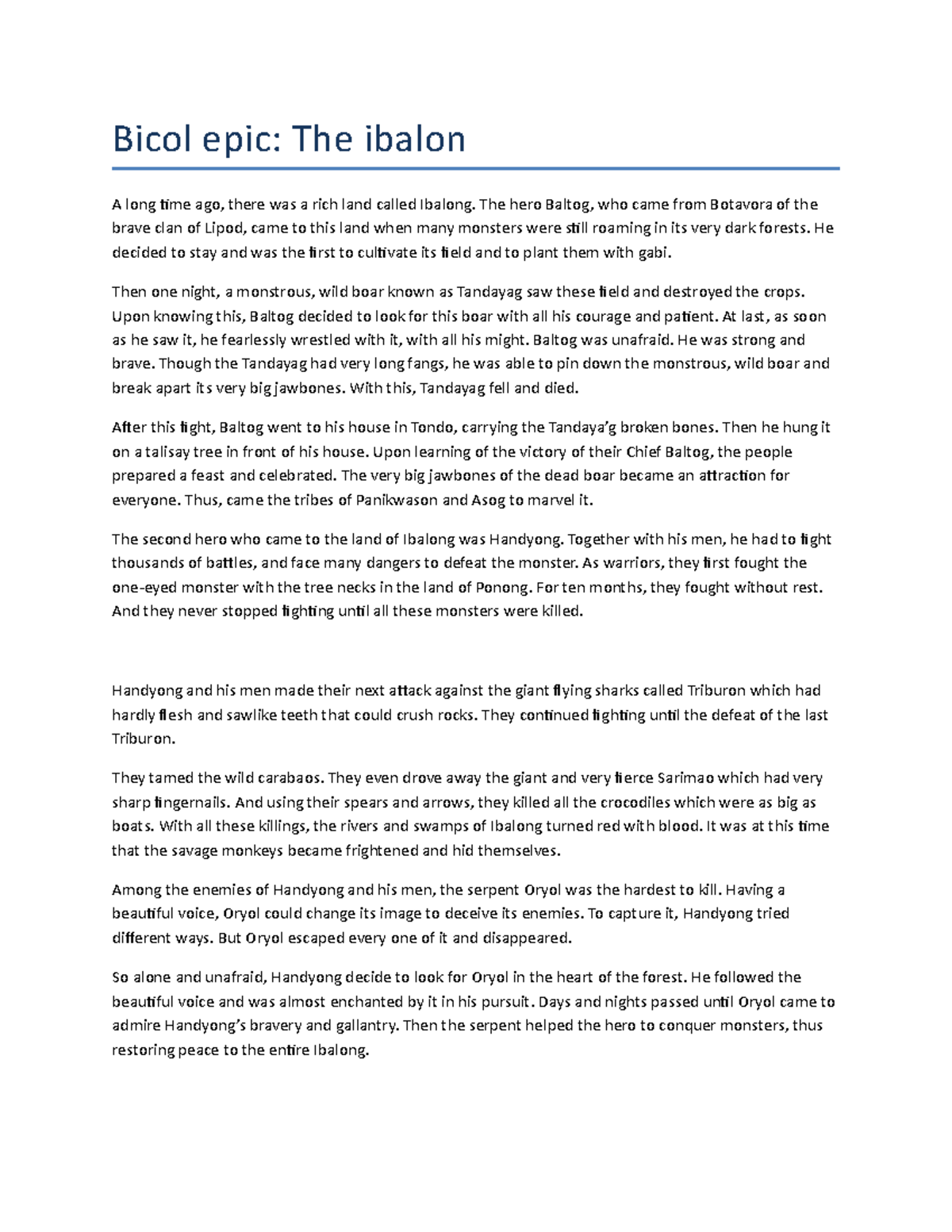 Bicol epic: The ibalon

A long time ago, there was a rich land called Ibalong. The hero Baltog, who came from Botavora of the brave clan of Lipod, came to this land when many monsters were still roaming in its very dark forests. He decided to stay and was the first to cultivate its field and to plant them with gabi.

Then one night, a monstrous, wild boar known as Tandayag saw these field and destroyed the crops. Upon knowing this, Baltog decided to look for this boar with all his courage and patient. At last, as soon as he saw it, he fearlessly wrestled with it, with all his might. Baltog was unafraid. He was strong and brave. Though the Tandayag had very long fangs, he was able to pin down the monstrous, wild boar and break apart its very big jawbones. With this, Tandayag fell and died.

After this fight, Baltog went to his house in Tondo, carrying the Tandaya'g broken bones. Then he hung it on a talisay tree in front of his house. Upon learning of the victory of their Chief Baltog, the people prepared a feast and celebrated. The very big jawbones of the dead boar became an attraction for everyone. Thus, came the tribes of Panikwason and Asog to marvel it.

The second hero who came to the land of Ibalong was Handyong. Together with his men, he had to fight thousands of battles, and face many dangers to defeat the monster. As warriors, they first fought the one-eyed monster with the tree necks in the land of Ponong. For ten months, they fought without rest. And they never stopped fighting until all these monsters were killed.

Handyong and his men made their next attack against the giant flying sharks called Triburon which had hardly flesh and sawlike teeth that could crush rocks. They continued fighting until the defeat of the last Triburon.

They tamed the wild carabaos. They even drove away the giant and very fierce Sarimao which had very sharp fingernails. And using their spears and arrows, they killed all the crocodiles which were as big as boats. With all these killings, the rivers and swamps of Ibalong turned red with blood. It was at this time that the savage monkeys became frightened and hid themselves.

Among the enemies of Handyong and his men, the serpent Oryol was the hardest to kill. Having a beautiful voice, Oryol could change its image to deceive its enemies. To capture it, Handyong tried different ways. But Oryol escaped every one of it and disappeared.

So alone and unafraid, Handyong decide to look for Oryol in the heart of the forest. He followed the beautiful voice and was almost enchanted by it in his pursuit. Days and nights passed until Oryol came to admire Handyong's bravery and gallantry. Then the serpent helped the hero to conquer monsters, thus restoring peace to the entire Ibalong.